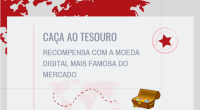 CAÇA AO TESOURO

RECOMPENSA COM A MOEDA DIGITAL MAIS FAMOSA DO MERCADO